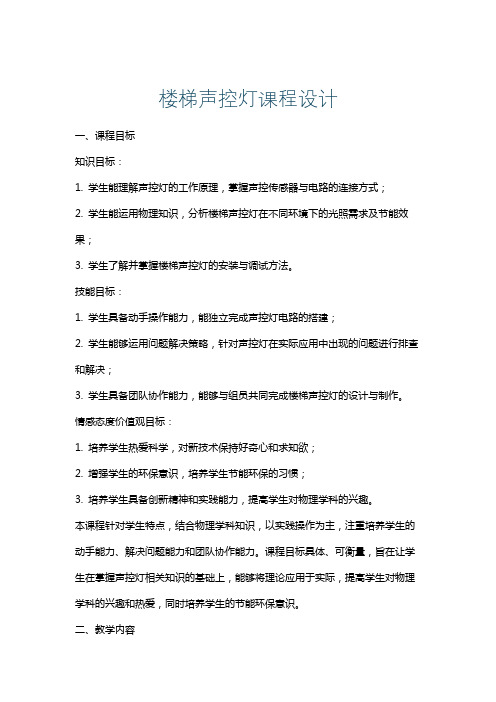 楼梯声控灯课程设计

一、课程目标

知识目标：

1. 学生能理解声控灯的工作原理，掌握声控传感器与电路的连接方式；

2. 学生能运用物理知识，分析楼梯声控灯在不同环境下的光照需求及节能效果；

3. 学生了解并掌握楼梯声控灯的安装与调试方法。

技能目标：

1. 学生具备动手操作能力，能独立完成声控灯电路的搭建；

2. 学生能够运用问题解决策略，针对声控灯在实际应用中出现的问题进行排查和解决；

3. 学生具备团队协作能力，能够与组员共同完成楼梯声控灯的设计与制作。

情感态度价值观目标：

1. 培养学生热爱科学，对新技术保持好奇心和求知欲；

2. 增强学生的环保意识，培养学生节能环保的习惯；

3. 培养学生具备创新精神和实践能力，提高学生对物理学科的兴趣。

本课程针对学生特点，结合物理学科知识，以实践操作为主，注重培养学生的动手能力、解决问题能力和团队协作能力。课程目标具体、可衡量，旨在让学生在掌握声控灯相关知识的基础上，能够将理论应用于实际，提高学生对物理学科的兴趣和热爱，同时培养学生的节能环保意识。

二、教学内容